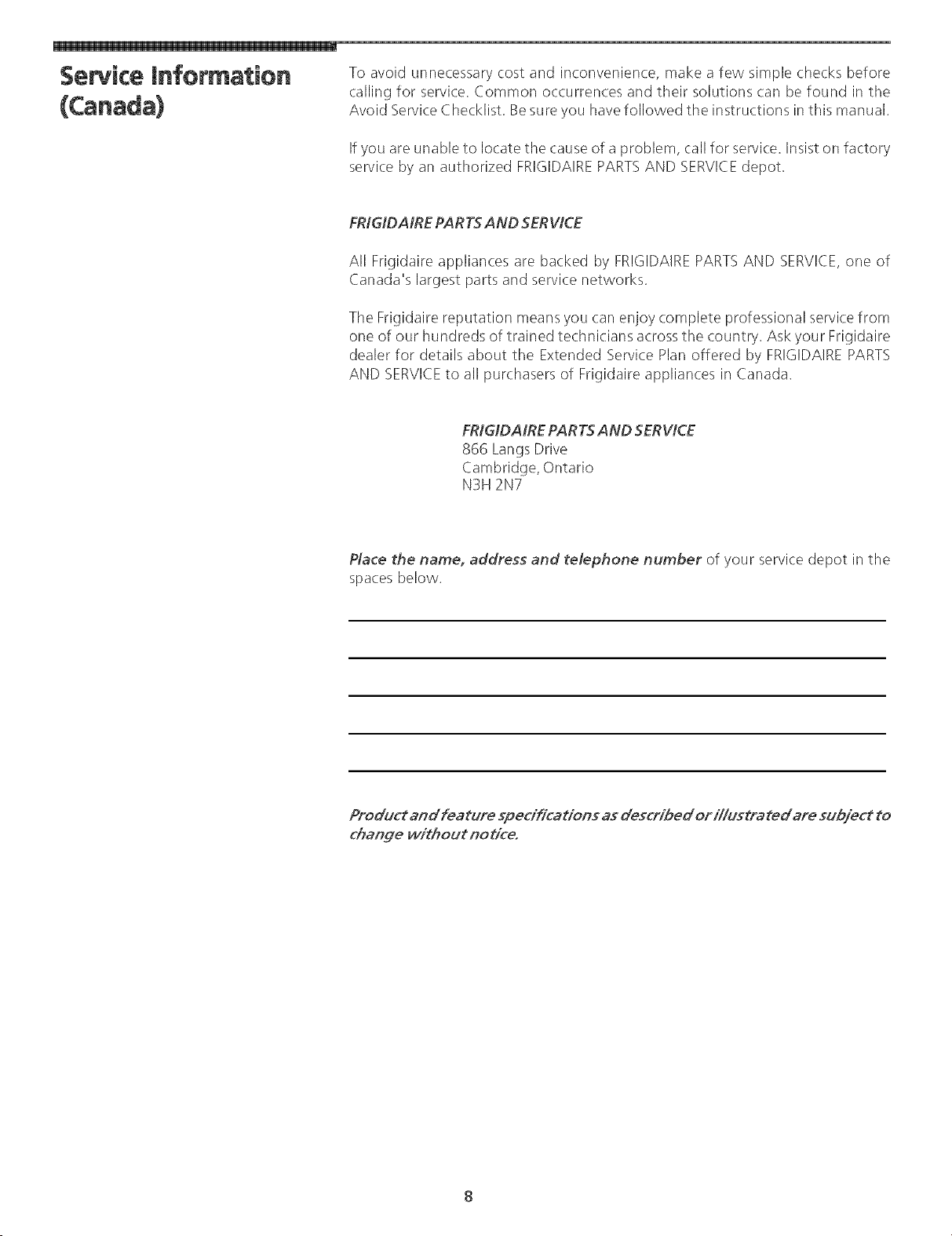 Service Information (Canada)

To avoid unnecessary cost and inconvenience, make a few simple checks before calling for service. Common occurrences and their solutions can be found in the Avoid Service Checklist. Be sure you have followed the instructions in this manual.

If you are unable to locate the cause of a problem, call for service. Insist on factory service by an authorized FRIGIDAIRE PARTS AND SERVICE depot.

FRIGIDAIRE PARTS AND SERVICE

All Frigidaire appliances are backed by FRIGIDAIRE PARTS AND SERVICE, one of Canada's largest parts and service networks.

The Frigidaire reputation means you can enjoy complete professional service from one of our hundreds of trained technicians across the country. Ask your Frigidaire dealer for details about the Extended Service Plan offered by FRIGIDAIRE PARTS AND SERVICE to all purchasers of Frigidaire appliances in Canada.

FRIGIDAIRE PARTS AND SERVICE
866 Langs Drive
Cambridge, Ontario
N3H 2N7

Place the name, address and telephone number of your service depot in the spaces below.

Product and feature specifications as described or illustrated are subject to change without notice.

8